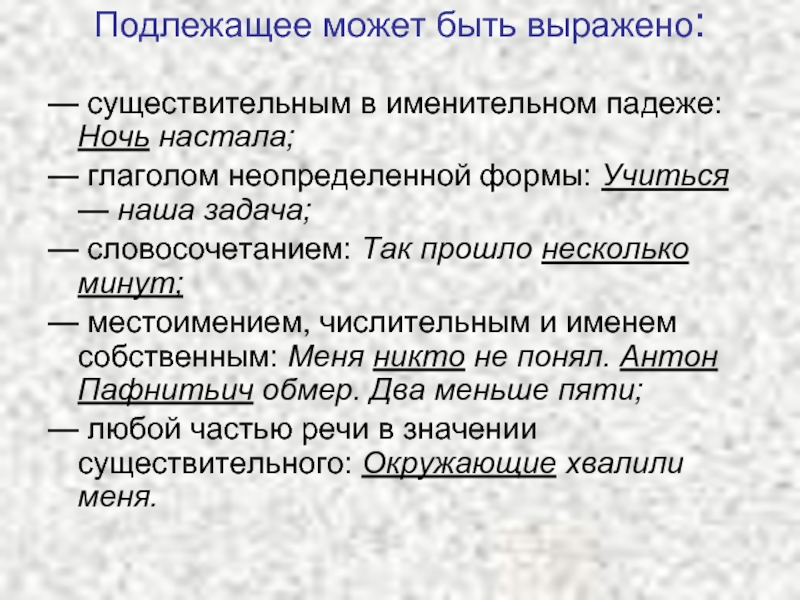 Подлежащее может быть выражено:

— существительным в именительном падеже: Ночь настала;

— глаголом неопределенной формы: Учиться — наша задача;

— словосочетанием: Так прошло несколько минут;

— местоимением, числительным и именем собственным: Меня никто не понял. Антон Пафнитьич обмер. Два меньше пяти;

— любой частью речи в значении существительного: Окружающие хвалили меня.